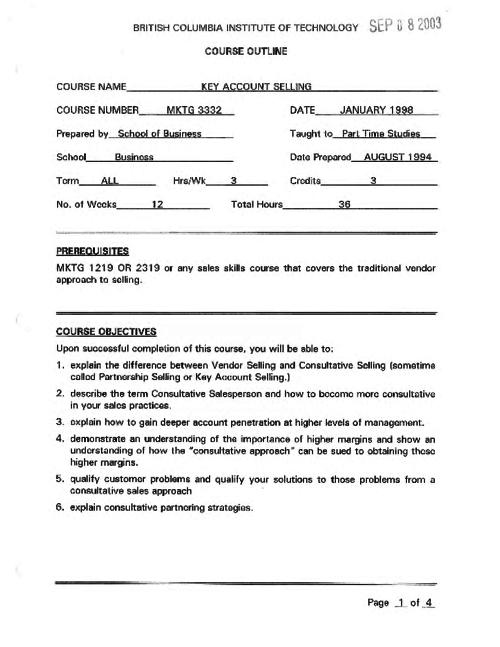 BRITISH COLUMBIA INSTITUTE OF TECHNOLOGY SEP 0 8 2003

COURSE OUTLINE

COURSE NAME KEY ACCOUNT SELLING

COURSE NUMBER MKTG 3332 DATE JANUARY 1998

Prepared by School of Business Taught to Part Time Studies

School Business Date Prepared AUGUST 1994

Term ALL Hrs/Wk 3 Credits 3

No. of Weeks 12 Total Hours 36

PREREQUISITES

MKTG 1219 OR 2319 or any sales skills course that covers the traditional vendor approach to selling.

COURSE OBJECTIVES

Upon successful completion of this course, you will be able to:

1. explain the difference between Vendor Selling and Consultative Selling (sometime called Partnership Selling or Key Account Selling.)

2. describe the term Consultative Salesperson and how to become more consultative in your sales practices.

3. explain how to gain deeper account penetration at higher levels of management.

4. demonstrate an understanding of the importance of higher margins and show an understanding of how the "consultative approach" can be sued to obtaining those higher margins.

5. qualify customer problems and qualify your solutions to those problems from a consultative sales approach

6. explain consultative partnering strategies.

Page 1 of 4